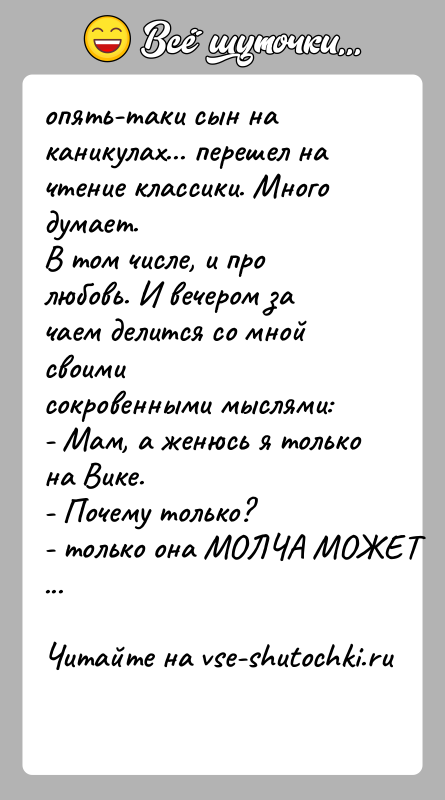 Всё шуточки...

опять-таки сын на каникулах... перешел на чтение классики. Много думает.
В том числе, и про любовь. И вечером за чаем делится со мной своими сокровенными мыслями:
- Мам, а женюсь я только на Вике.
- Почему только?
- только она МОЛЧА МОЖЕТ
...

Читайте на vse-shutochki.ru